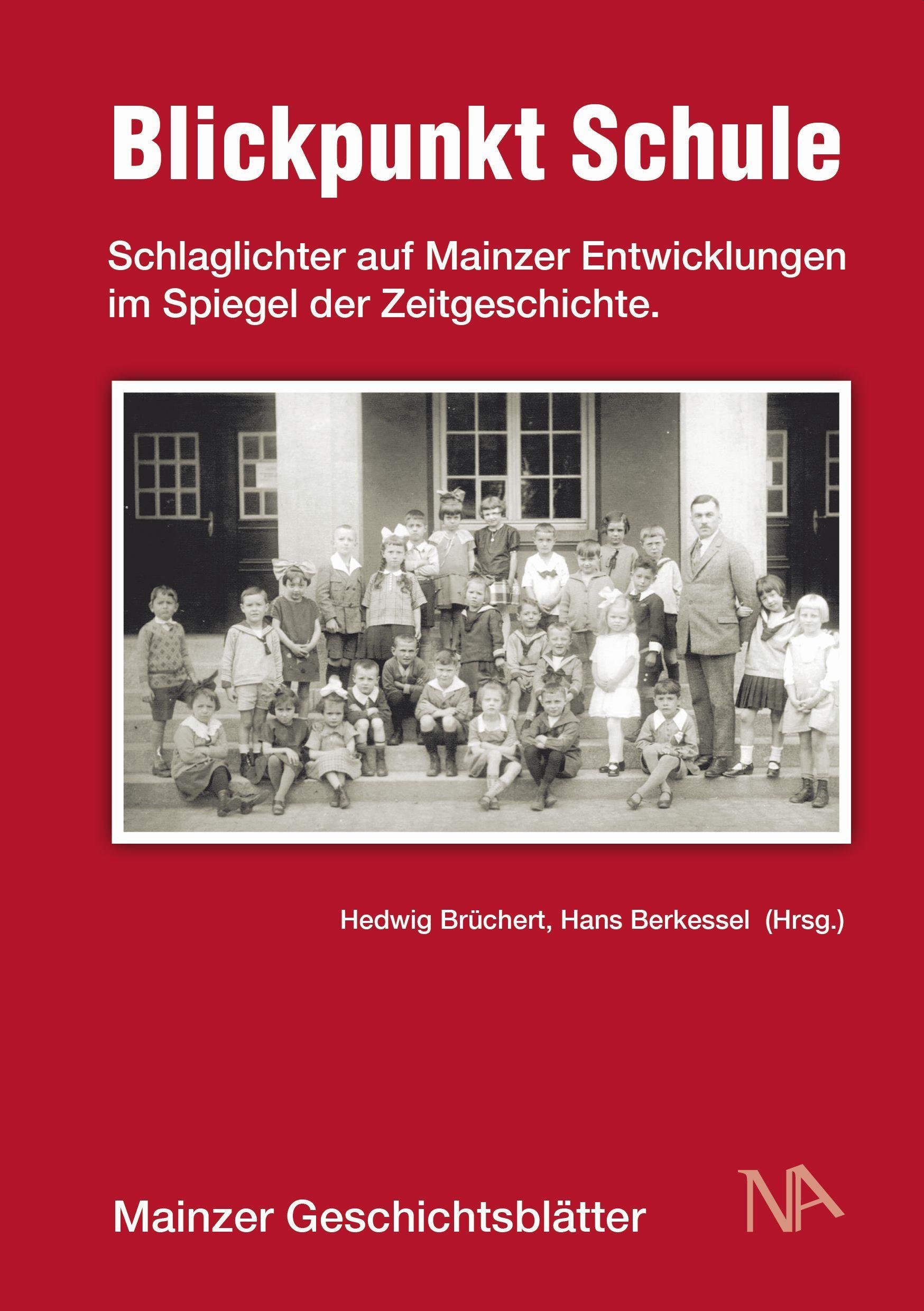 Blickpunkt Schule

Schlaglichter auf Mainzer Entwicklungen im Spiegel der Zeitgeschichte.

Hedwig Brüchert, Hans Berkessel (Hrsg.)

Mainzer Geschichtsblätter

NA